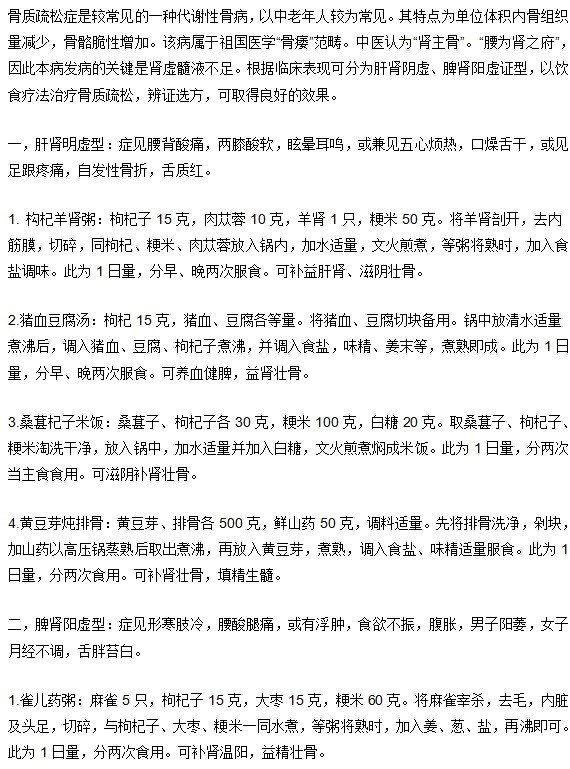 骨质疏松症是较常见的一种代谢性骨病，以中老年人较为常见。其特点为单位体积内骨组织量减少，骨骼脆性增加。该病属于祖国医学“骨痿”范畴。中医认为“肾主骨”。“腰为肾之府”，因此本病发病的关键是肾虚髓液不足。根据临床表现可分为肝肾阴虚、脾肾阳虚证型，以饮食疗法治疗骨质疏松，辨证选方，可取得良好的效果。

一，肝肾明虚型：症见腰背酸痛，两膝酸软，眩晕耳鸣，或兼见五心烦热，口燥舌干，或见足跟疼痛，自发性骨折，舌质红。

1. 枸杞羊肾粥：枸杞子 15 克，肉苁蓉 10 克，羊肾 1 只，粳米 50 克。将羊肾剖开，去内筋膜，切碎，同枸杞、粳米、肉苁蓉放入锅内，加水适量，文火煎煮，等粥将熟时，加入食盐调味。此为 1 日量，分早、晚两次服食。可补益肝肾、滋阴壮骨。

2.猪血豆腐汤：枸杞 15 克，猪血、豆腐各等量。将猪血、豆腐切块备用。锅中放清水适量煮沸后，调入猪血、豆腐、枸杞子煮沸，并调入食盐，味精、姜末等，煮熟即成。此为 1 日量，分早、晚两次服食。可养血健脾，益肾壮骨。

3.桑葚杞子米饭：桑葚子、枸杞子各 30 克，粳米 100 克，白糖 20 克。取桑葚子、枸杞子、粳米淘洗干净，放入锅中，加水适量并加入白糖，文火煎煮焖成米饭。此为 1 日量，分两次当主食食用。可滋阴补肾壮骨。

4.黄豆芽炖排骨：黄豆芽、排骨各 500 克，鲜山药 50 克，调料适量。先将排骨洗净，剁块，加山药以高压锅蒸熟后取出煮沸，再放入黄豆芽，煮熟，调入食盐、味精适量服食。此为 1 日量，分两次食用。可补肾壮骨，填精生髓。

二，脾肾阳虚型：症见形寒肢冷，腰酸腿痛，或有浮肿，食欲不振，腹胀，男子阳萎，女子月经不调，舌胖苔白。

1.雀儿药粥：麻雀 5 只，枸杞子 15 克，大枣 15 克，粳米 60 克。将麻雀宰杀，去毛，内脏及头足，切碎，与枸杞子、大枣、粳米一同水煮，等粥将熟时，加入姜、葱、盐，再沸即可。此为 1 日量，分两次食用。可补肾温阳，益精壮骨。